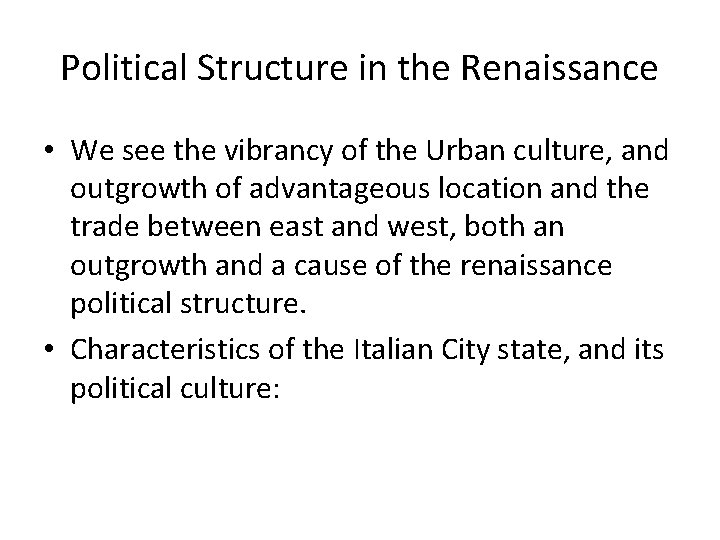 Political Structure in the Renaissance

• We see the vibrancy of the Urban culture, and outgrowth of advantageous location and the trade between east and west, both an outgrowth and a cause of the renaissance political structure.

• Characteristics of the Italian City state, and its political culture: